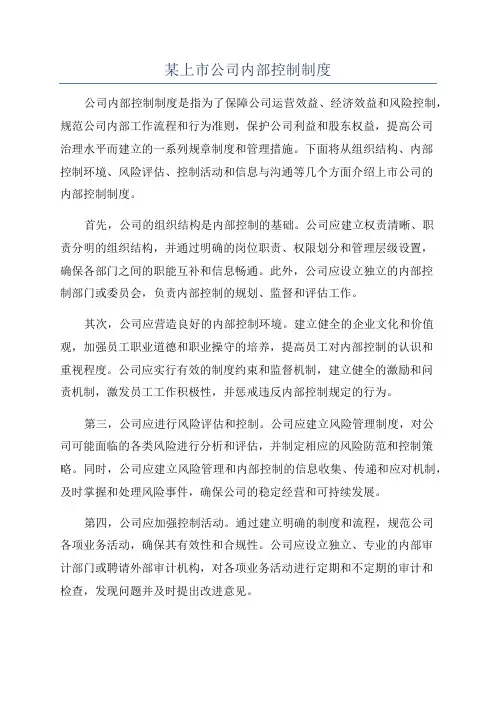 某上市公司内部控制制度

公司内部控制制度是指为了保障公司运营效益、经济效益和风险控制，规范公司内部工作流程和行为准则，保护公司利益和股东权益，提高公司治理水平而建立的一系列规章制度和管理措施。下面将从组织结构、内部控制环境、风险评估、控制活动和信息与沟通等几个方面介绍上市公司的内部控制制度。

首先，公司的组织结构是内部控制的基础。公司应建立权责清晰、职责分明的组织结构，并通过明确的岗位职责、权限划分和管理层级设置，确保各部门之间的职能互补和信息畅通。此外，公司应设立独立的内部控制部门或委员会，负责内部控制的规划、监督和评估工作。

其次，公司应营造良好的内部控制环境。建立健全的企业文化和价值观，加强员工职业道德和职业操守的培养，提高员工对内部控制的认识和重视程度。公司应实行有效的制度约束和监督机制，建立健全的激励和问责机制，激发员工工作积极性，并惩戒违反内部控制规定的行为。

第三，公司应进行风险评估和控制。公司应建立风险管理制度，对公司可能面临的各类风险进行分析和评估，并制定相应的风险防范和控制策略。同时，公司应建立风险管理和内部控制的信息收集、传递和应对机制，及时掌握和处理风险事件，确保公司的稳定经营和可持续发展。

第四，公司应加强控制活动。通过建立明确的制度和流程，规范公司各项业务活动，确保其有效性和合规性。公司应设立独立、专业的内部审计部门或聘请外部审计机构，对各项业务活动进行定期和不定期的审计和检查，发现问题并及时提出改进意见。